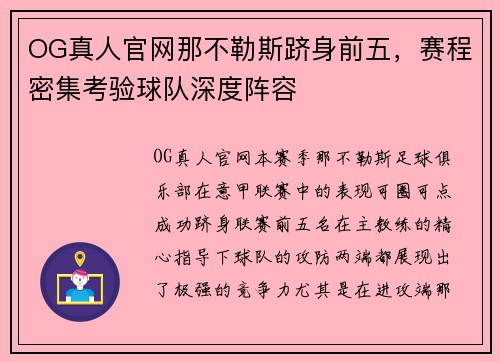 OG真人官网那不勒斯跻身前五，赛程密集考验球队深度阵容

OG真人官网本赛季那不勒斯足球俱乐部在意甲联赛中的表现可圈可点成功跻身联赛前五名在主教练的精心指导下球队的攻防两端都展现出了极强的竞争力尤其是在进攻端那